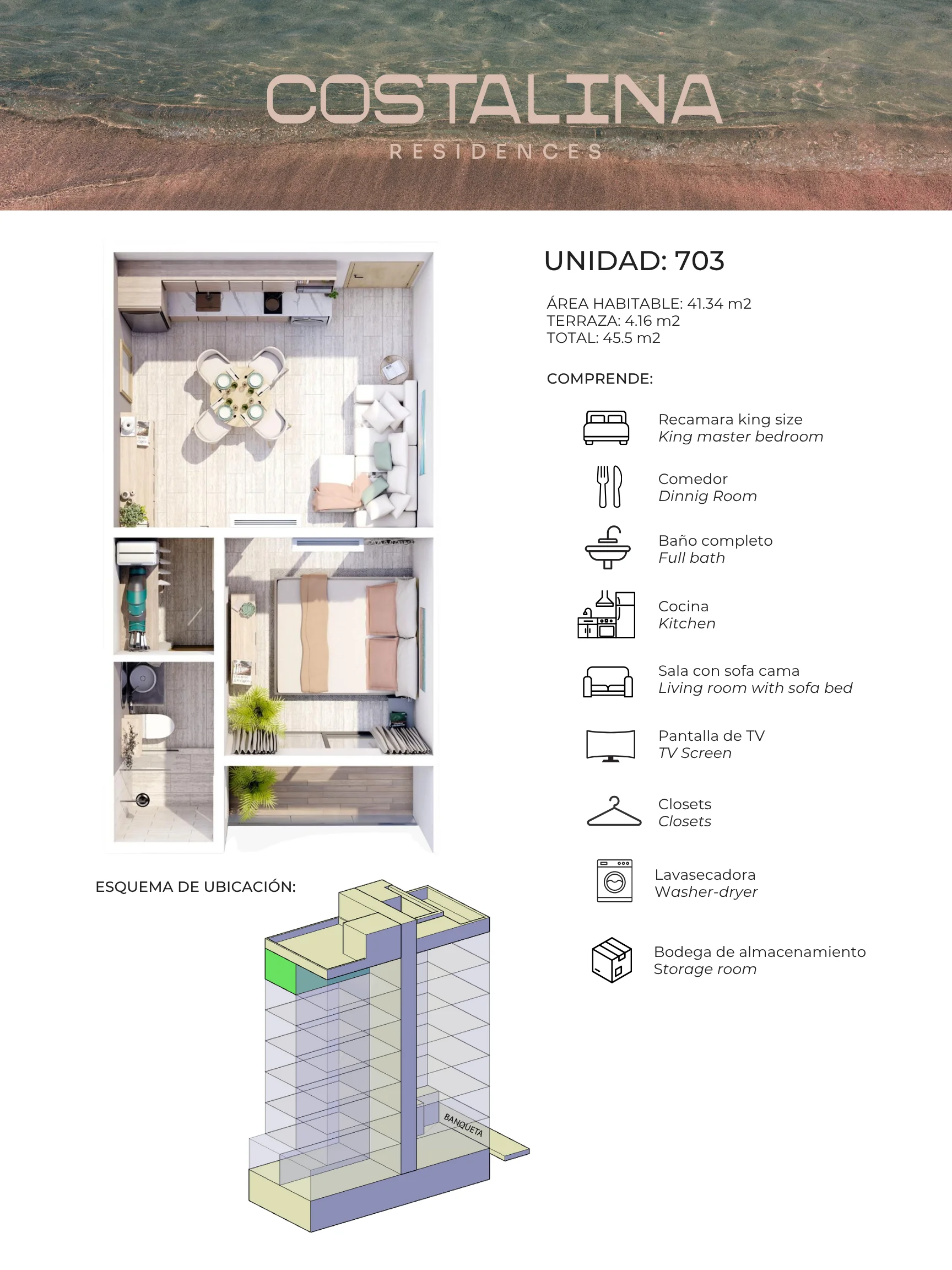 COSTALINA
RESIDENCES

UNIDAD: 703

ÁREA HABITABLE: 41.34 m2
TERRAZA: 4.16 m2
TOTAL: 45.5 m2

COMPRENDE:

Recamara king size
King master bedroom

Comedor
Dinnig Room

Baño completo
Full bath

Cocina
Kitchen

Sala con sofa cama
Living room with sofa bed

Pantalla de TV
TV Screen

Closets
Closets

Lavasecadora
Washer-dryer

Bodega de almacenamiento
Storage room

ESQUEMA DE UBICACIÓN:

BANQUETA